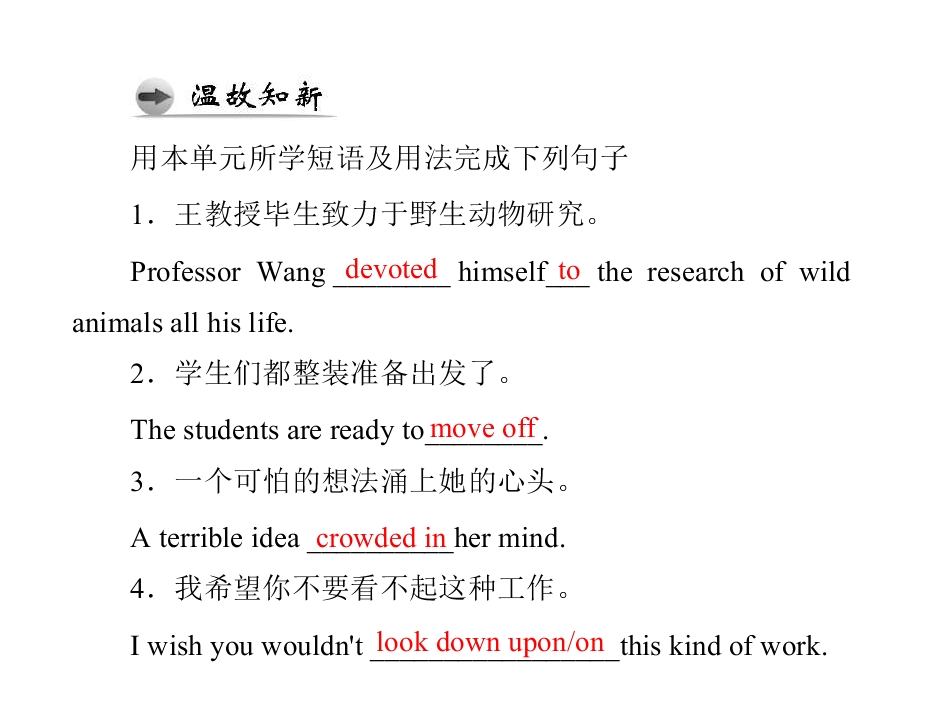 温故知新

用本单元所学短语及用法完成下列句子

1．王教授毕生致力于野生动物研究。

Professor Wang devoted himself to the research of wild animals all his life.

2．学生们都整装准备出发了。

The students are ready to move off.

3．一个可怕的想法涌上她的心头。

A terrible idea crowded in her mind.

4．我希望你不要看不起这种工作。

I wish you wouldn't look down upon/on this kind of work.